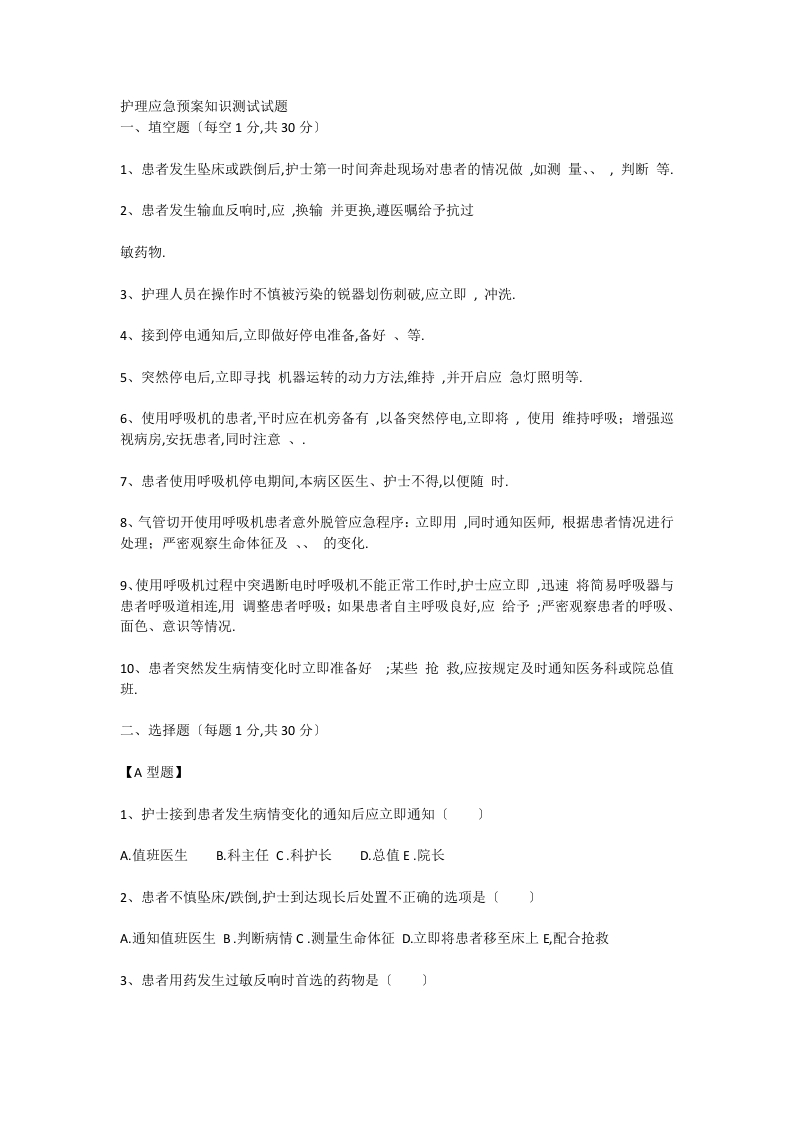 护理应急预案知识测试试题
一、填空题〔每空 1 分,共 30 分〕

1、患者发生坠床或跌倒后,护士第一时间奔赴现场对患者的情况做 ,如测 量、、 , 判断 等.

2、患者发生输血反响时,应 ,换输 并更换,遵医嘱给予抗过

敏药物.

3、护理人员在操作时不慎被污染的锐器划伤刺破,应立即 , 冲洗.

4、接到停电通知后,立即做好停电准备,备好 、等.

5、突然停电后,立即寻找 机器运转的动力方法,维持 ,并开启应 急灯照明等.

6、使用呼吸机的患者,平时应在机旁备有 ,以备突然停电,立即将 , 使用 维持呼吸；增强巡视病房,安抚患者,同时注意 、.

7、患者使用呼吸机停电期间,本病区医生、护士不得,以便随 时.

8、气管切开使用呼吸机患者意外脱管应急程序：立即用 ,同时通知医师, 根据患者情况进行处理；严密观察生命体征及 、、 的变化.

9、使用呼吸机过程中突遇断电时呼吸机不能正常工作时,护士应立即 ,迅速 将简易呼吸器与患者呼吸道相连,用 调整患者呼吸；如果患者自主呼吸良好,应 给予 ;严密观察患者的呼吸、面色、意识等情况.

10、患者突然发生病情变化时立即准备好 ;某些 抢 救,应按规定及时通知医务科或院总值班.

二、选择题〔每题 1 分,共 30 分〕

【A 型题】

1、护士接到患者发生病情变化的通知后应立即通知〔 〕

A.值班医生 B.科主任 C .科护长 D.总值 E .院长

2、患者不慎坠床/跌倒,护士到达现长后处置不正确的选项是〔 〕

A.通知值班医生 B .判断病情 C .测量生命体征 D.立即将患者移至床上 E,配合抢救

3、患者用药发生过敏反响时首选的药物是〔 〕